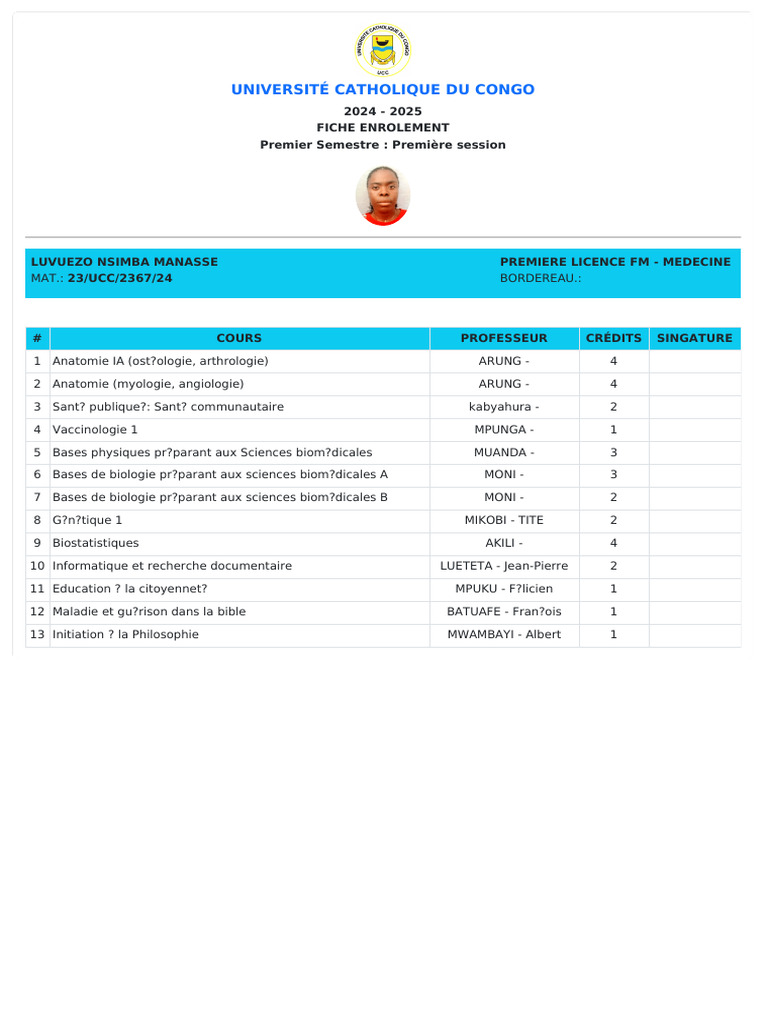 UNIVERSITÉ CATHOLIQUE DU CONGO
UCC

UNIVERSITÉ CATHOLIQUE DU CONGO

2024 - 2025
FICHE ENROLEMENT
Premier Semestre : Première session

LUVUEZO NSIMBA MANASSE
MAT.: 23/UCC/2367/24

PREMIERE LICENCE FM - MEDECINE
BORDEREAU.:

| # | COURS | PROFESSEUR | CRÉDITS | SINGATURE |
|---|---|---|---|---|
| 1 | Anatomie IA (ost?ologie, arthrologie) | ARUNG - | 4 | |
| 2 | Anatomie (myologie, angiologie) | ARUNG - | 4 | |
| 3 | Sant? publique?: Sant? communautaire | kabyahura - | 2 | |
| 4 | Vaccinologie 1 | MPUNGA - | 1 | |
| 5 | Bases physiques pr?parant aux Sciences biom?dicales | MUANDA - | 3 | |
| 6 | Bases de biologie pr?parant aux sciences biom?dicales A | MONI - | 3 | |
| 7 | Bases de biologie pr?parant aux sciences biom?dicales B | MONI - | 2 | |
| 8 | G?n?tique 1 | MIKOBI - TITE | 2 | |
| 9 | Biostatistiques | AKILI - | 4 | |
| 10 | Informatique et recherche documentaire | LUETETA - Jean-Pierre | 2 | |
| 11 | Education ? la citoyennet? | MPUKU - F?licien | 1 | |
| 12 | Maladie et gu?rison dans la bible | BATUAFE - Fran?ois | 1 | |
| 13 | Initiation ? la Philosophie | MWAMBAYI - Albert | 1 | |